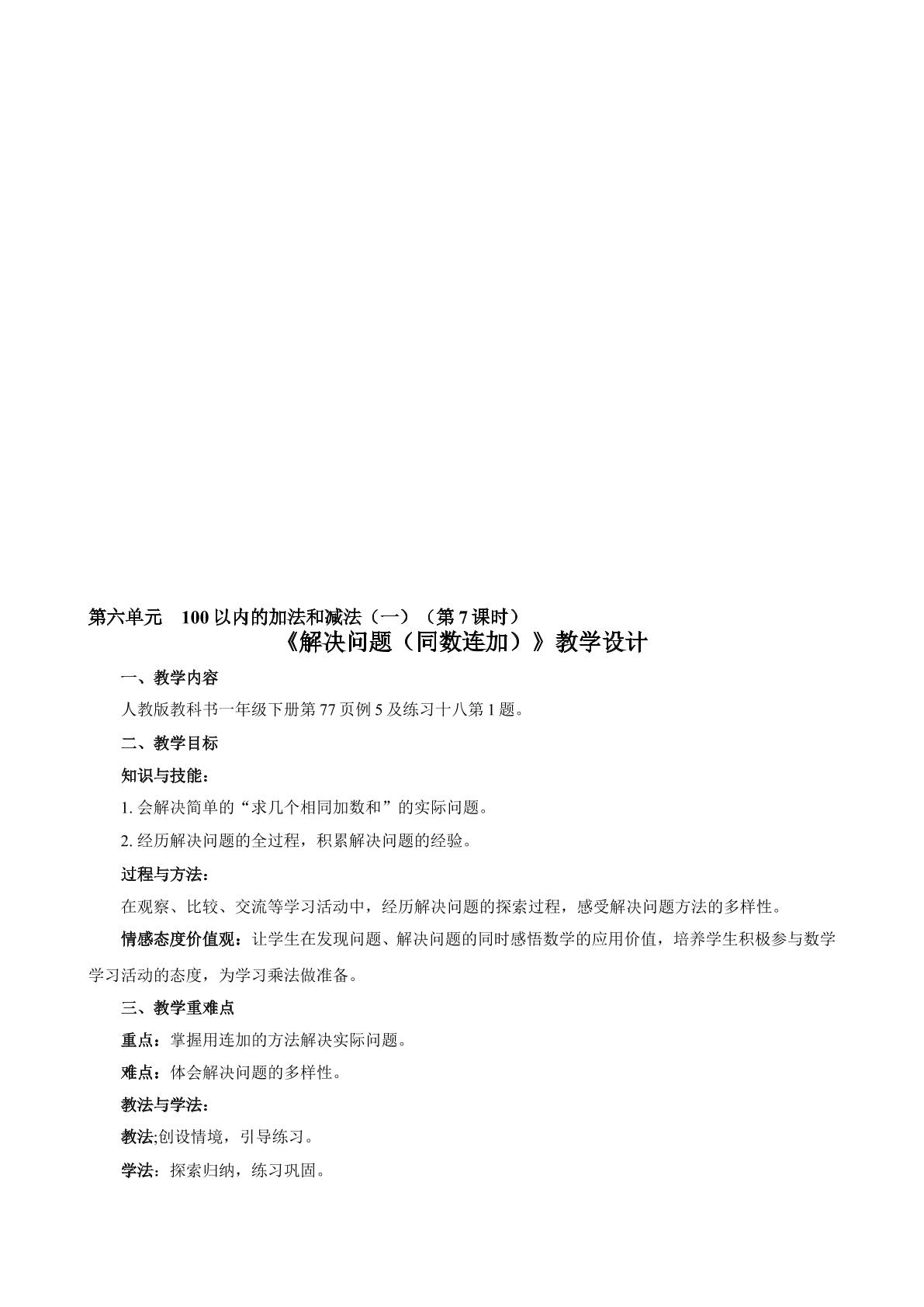 第六单元 100以内的加法和减法（一）（第7课时）

《解决问题（同数连加）》教学设计

一、教学内容

人教版教科书一年级下册第77页例5及练习十八第1题。

二、教学目标

知识与技能：

1.会解决简单的“求几个相同加数和”的实际问题。

2.经历解决问题的全过程，积累解决问题的经验。

过程与方法：

在观察、比较、交流等学习活动中，经历解决问题的探索过程，感受解决问题方法的多样性。

情感态度价值观：让学生在发现问题、解决问题的同时感悟数学的应用价值，培养学生积极参与数学学习活动的态度，为学习乘法做准备。

三、教学重难点

重点：掌握用连加的方法解决实际问题。

难点：体会解决问题的多样性。

教法与学法：

教法;创设情境，引导练习。

学法：探索归纳，练习巩固。